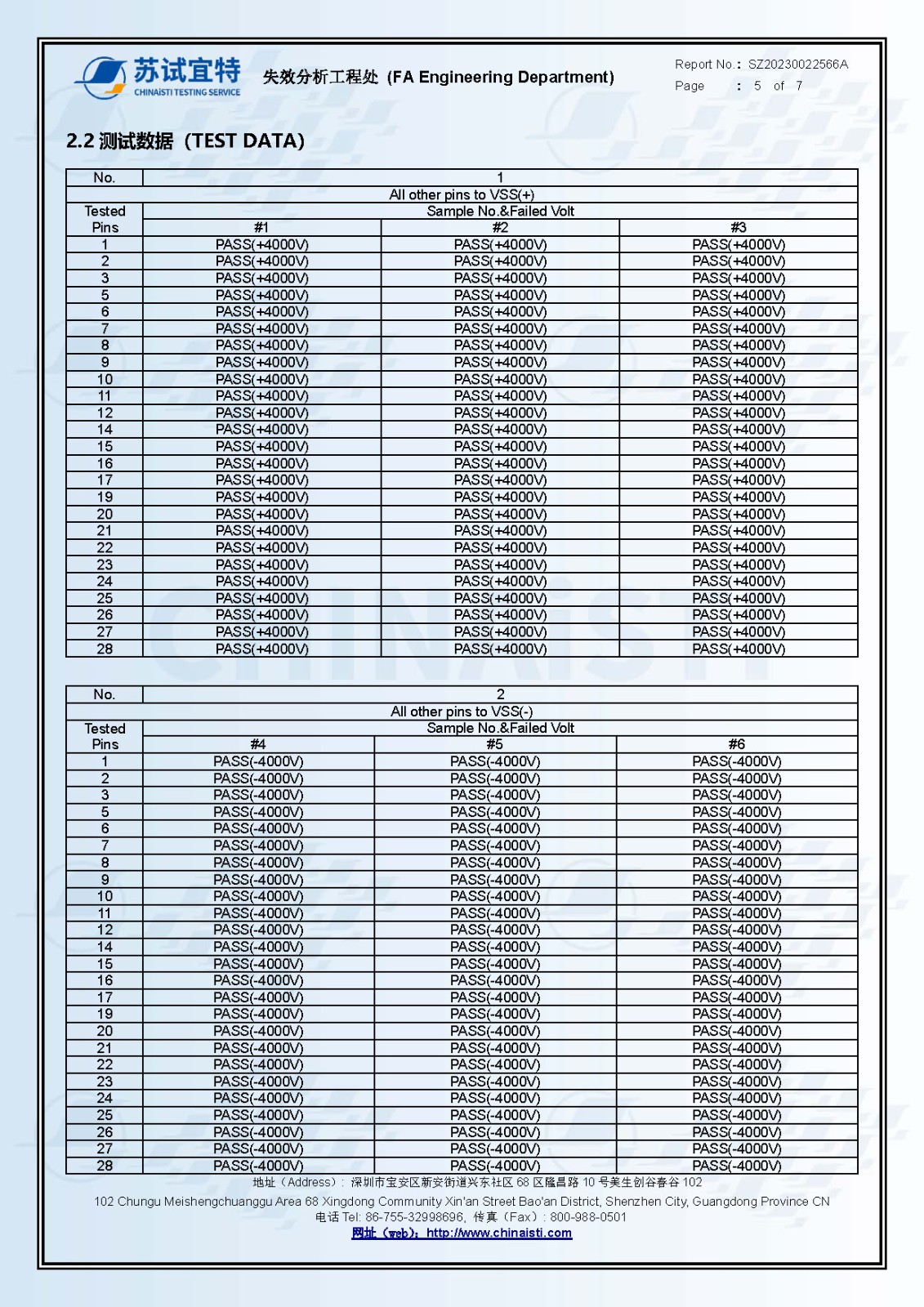 苏试宜特
CHINAISTI TESTING SERVICE

失效分析工程处 (FA Engineering Department)

Report No.: SZ20230022566A
Page : 5 of 7

2.2 测试数据 (TEST DATA)

| No. | 1 | | |
|---|---|---|---|
| | All other pins to VSS(+) | | |
| Tested Pins | Sample No.&Failed Volt | | |
| | #1 | #2 | #3 |
| 1 | PASS(+4000V) | PASS(+4000V) | PASS(+4000V) |
| 2 | PASS(+4000V) | PASS(+4000V) | PASS(+4000V) |
| 3 | PASS(+4000V) | PASS(+4000V) | PASS(+4000V) |
| 5 | PASS(+4000V) | PASS(+4000V) | PASS(+4000V) |
| 6 | PASS(+4000V) | PASS(+4000V) | PASS(+4000V) |
| 7 | PASS(+4000V) | PASS(+4000V) | PASS(+4000V) |
| 8 | PASS(+4000V) | PASS(+4000V) | PASS(+4000V) |
| 9 | PASS(+4000V) | PASS(+4000V) | PASS(+4000V) |
| 10 | PASS(+4000V) | PASS(+4000V) | PASS(+4000V) |
| 11 | PASS(+4000V) | PASS(+4000V) | PASS(+4000V) |
| 12 | PASS(+4000V) | PASS(+4000V) | PASS(+4000V) |
| 14 | PASS(+4000V) | PASS(+4000V) | PASS(+4000V) |
| 15 | PASS(+4000V) | PASS(+4000V) | PASS(+4000V) |
| 16 | PASS(+4000V) | PASS(+4000V) | PASS(+4000V) |
| 17 | PASS(+4000V) | PASS(+4000V) | PASS(+4000V) |
| 19 | PASS(+4000V) | PASS(+4000V) | PASS(+4000V) |
| 20 | PASS(+4000V) | PASS(+4000V) | PASS(+4000V) |
| 21 | PASS(+4000V) | PASS(+4000V) | PASS(+4000V) |
| 22 | PASS(+4000V) | PASS(+4000V) | PASS(+4000V) |
| 23 | PASS(+4000V) | PASS(+4000V) | PASS(+4000V) |
| 24 | PASS(+4000V) | PASS(+4000V) | PASS(+4000V) |
| 25 | PASS(+4000V) | PASS(+4000V) | PASS(+4000V) |
| 26 | PASS(+4000V) | PASS(+4000V) | PASS(+4000V) |
| 27 | PASS(+4000V) | PASS(+4000V) | PASS(+4000V) |
| 28 | PASS(+4000V) | PASS(+4000V) | PASS(+4000V) |

| No. | 2 | | |
|---|---|---|---|
| | All other pins to VSS(-) | | |
| Tested Pins | Sample No.&Failed Volt | | |
| | #4 | #5 | #6 |
| 1 | PASS(-4000V) | PASS(-4000V) | PASS(-4000V) |
| 2 | PASS(-4000V) | PASS(-4000V) | PASS(-4000V) |
| 3 | PASS(-4000V) | PASS(-4000V) | PASS(-4000V) |
| 5 | PASS(-4000V) | PASS(-4000V) | PASS(-4000V) |
| 6 | PASS(-4000V) | PASS(-4000V) | PASS(-4000V) |
| 7 | PASS(-4000V) | PASS(-4000V) | PASS(-4000V) |
| 8 | PASS(-4000V) | PASS(-4000V) | PASS(-4000V) |
| 9 | PASS(-4000V) | PASS(-4000V) | PASS(-4000V) |
| 10 | PASS(-4000V) | PASS(-4000V) | PASS(-4000V) |
| 11 | PASS(-4000V) | PASS(-4000V) | PASS(-4000V) |
| 12 | PASS(-4000V) | PASS(-4000V) | PASS(-4000V) |
| 14 | PASS(-4000V) | PASS(-4000V) | PASS(-4000V) |
| 15 | PASS(-4000V) | PASS(-4000V) | PASS(-4000V) |
| 16 | PASS(-4000V) | PASS(-4000V) | PASS(-4000V) |
| 17 | PASS(-4000V) | PASS(-4000V) | PASS(-4000V) |
| 19 | PASS(-4000V) | PASS(-4000V) | PASS(-4000V) |
| 20 | PASS(-4000V) | PASS(-4000V) | PASS(-4000V) |
| 21 | PASS(-4000V) | PASS(-4000V) | PASS(-4000V) |
| 22 | PASS(-4000V) | PASS(-4000V) | PASS(-4000V) |
| 23 | PASS(-4000V) | PASS(-4000V) | PASS(-4000V) |
| 24 | PASS(-4000V) | PASS(-4000V) | PASS(-4000V) |
| 25 | PASS(-4000V) | PASS(-4000V) | PASS(-4000V) |
| 26 | PASS(-4000V) | PASS(-4000V) | PASS(-4000V) |
| 27 | PASS(-4000V) | PASS(-4000V) | PASS(-4000V) |
| 28 | PASS(-4000V) | PASS(-4000V) | PASS(-4000V) |

地址（Address）：深圳市宝安区新安街道兴东社区 68 区隆昌路 10 号美生创谷春谷 102
102 Chungu Meishengchuanggu Area 68 Xingdong Community Xin'an Street Bao'an District, Shenzhen City, Guangdong Province CN
电话 Tel: 86-755-32998696, 传真（Fax）: 800-988-0501
网址（web）: http://www.chinaisti.com